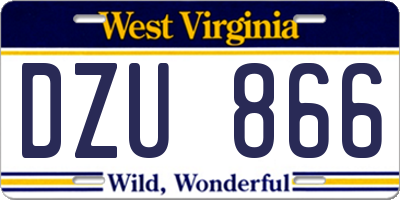 West Virginia

DZU 866

Wild, Wonderful